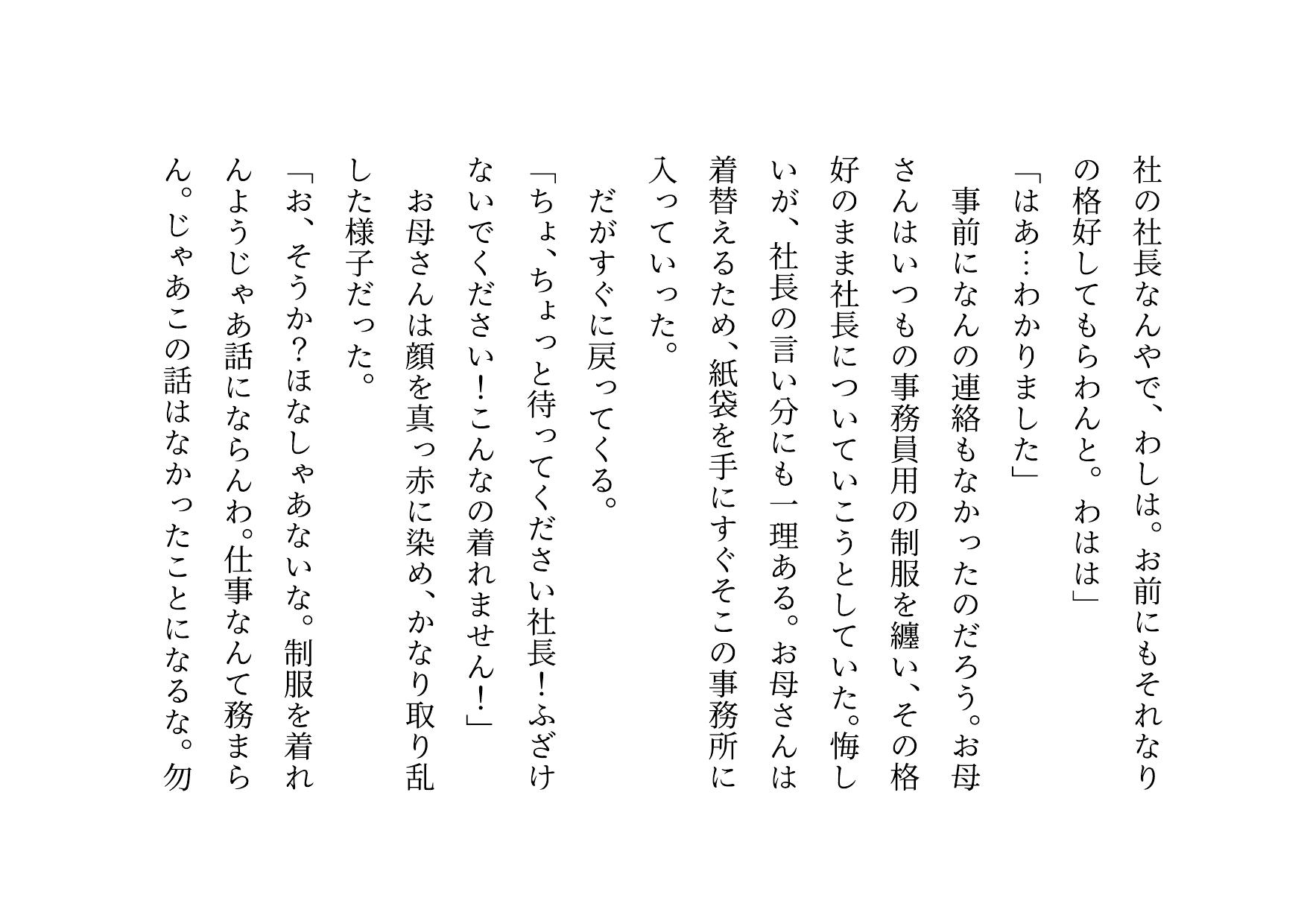 社の社長なんやで、わしは。お前にもそれなりの格好してもらわんと。わはは」

「はあ…わかりました」

事前になんの連絡もなかったのだろう。お母さんはいつもの事務員用の制服を纏い、その格好のまま社長についていこうとしていた。悔しいが、社長の言い分にも一理ある。お母さんは着替えるため、紙袋を手にすぐそこの事務所に入っていった。

だがすぐに戻ってくる。

「ちょ、ちょっと待ってください社長！ふざけないでください！こんなの着れません！」

お母さんは顔を真っ赤に染め、かなり取り乱した様子だった。

「お、そうか？ほなしゃあないな。制服を着れんようじゃあ話にならんわ。仕事なんて務まらん。じゃあこの話はなかったことになるな。勿